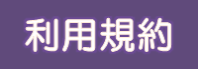 利用規約